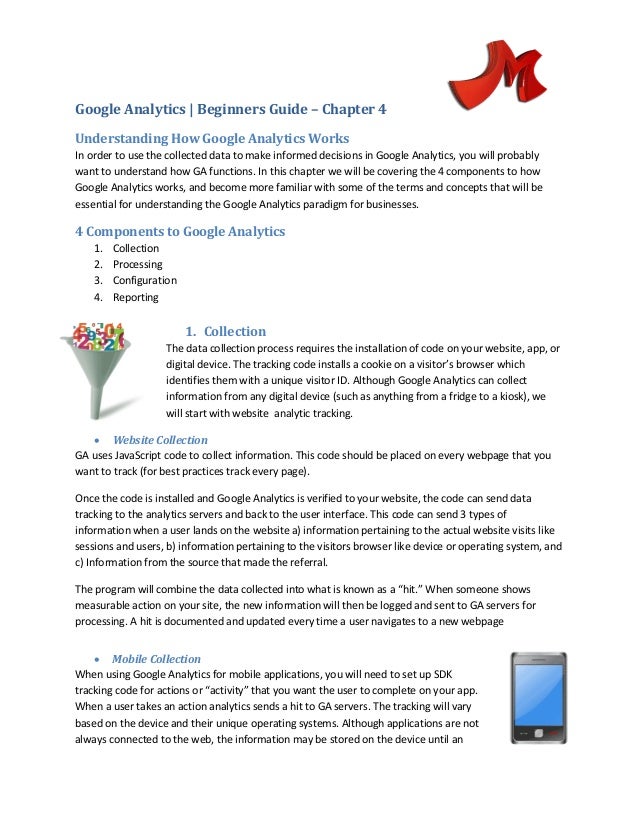 Google Analytics | Beginners Guide – Chapter 4

Understanding How Google Analytics Works

In order to use the collected data to make informed decisions in Google Analytics, you will probably want to understand how GA functions. In this chapter we will be covering the 4 components to how Google Analytics works, and become more familiar with some of the terms and concepts that will be essential for understanding the Google Analytics paradigm for businesses.

4 Components to Google Analytics

1. Collection
2. Processing
3. Configuration
4. Reporting

1. Collection

The data collection process requires the installation of code on your website, app, or digital device. The tracking code installs a cookie on a visitor's browser which identifies them with a unique visitor ID. Although Google Analytics can collect information from any digital device (such as anything from a fridge to a kiosk), we will start with website analytic tracking.

• Website Collection

GA uses JavaScript code to collect information. This code should be placed on every webpage that you want to track (for best practices track every page).

Once the code is installed and Google Analytics is verified to your website, the code can send data tracking to the analytics servers and back to the user interface. This code can send 3 types of information when a user lands on the website a) information pertaining to the actual website visits like sessions and users, b) information pertaining to the visitors browser like device or operating system, and c) Information from the source that made the referral.

The program will combine the data collected into what is known as a "hit." When someone shows measurable action on your site, the new information will then be logged and sent to GA servers for processing. A hit is documented and updated every time a user navigates to a new webpage

• Mobile Collection

When using Google Analytics for mobile applications, you will need to set up SDK tracking code for actions or "activity" that you want the user to complete on your app. When a user takes an action analytics sends a hit to GA servers. The tracking will vary based on the device and their unique operating systems. Although applications are not always connected to the web, the information may be stored on the device until an